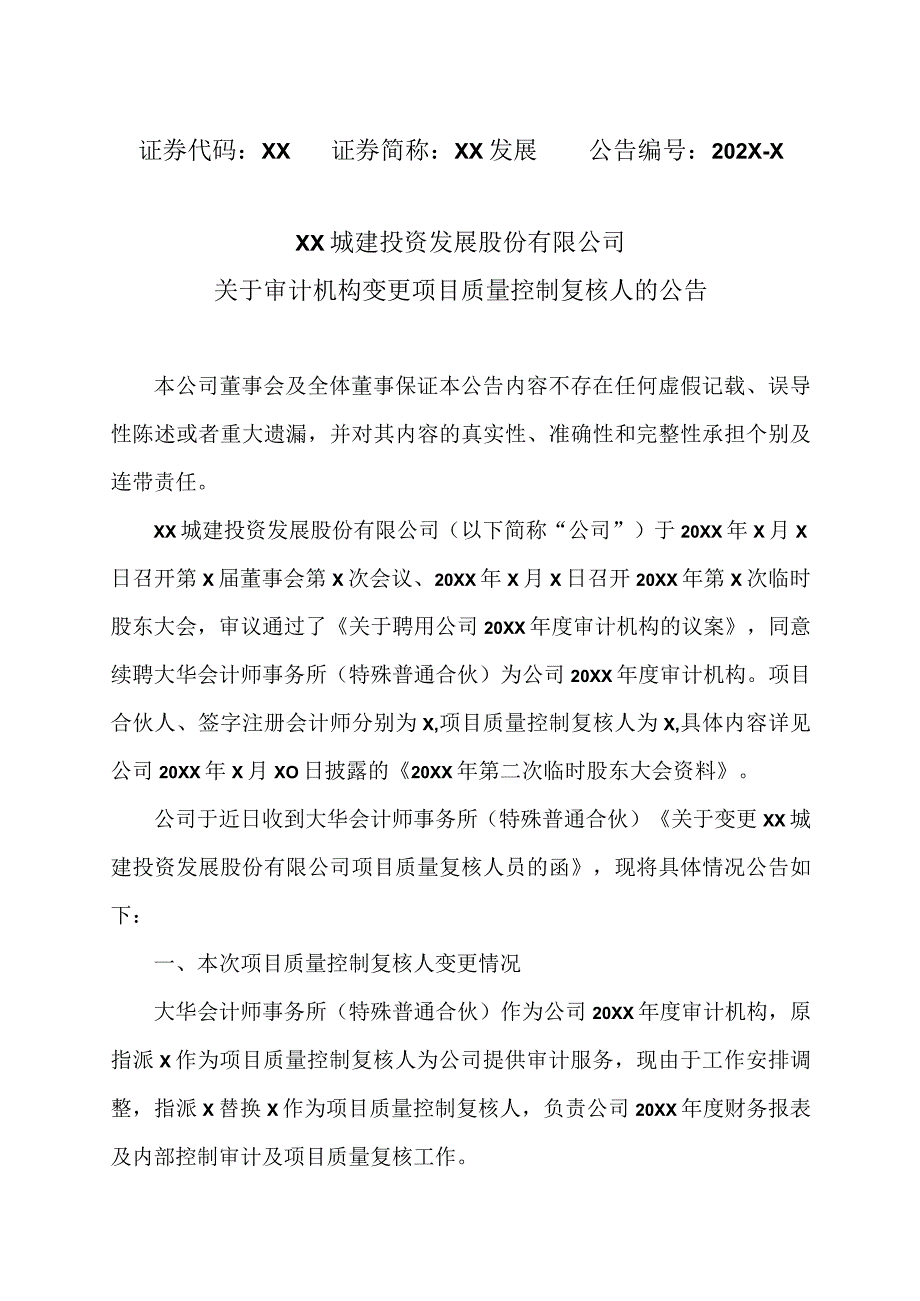 证券代码：XX　　证券简称：XX发展　　公告编号：202X-X

XX城建投资发展股份有限公司
关于审计机构变更项目质量控制复核人的公告

本公司董事会及全体董事保证本公告内容不存在任何虚假记载、误导性陈述或者重大遗漏，并对其内容的真实性、准确性和完整性承担个别及连带责任。

XX城建投资发展股份有限公司（以下简称“公司”）于20XX年X月X日召开第X届董事会第X次会议、20XX年X月X日召开20XX年第X次临时股东大会，审议通过了《关于聘用公司20XX年度审计机构的议案》，同意续聘大华会计师事务所（特殊普通合伙）为公司20XX年度审计机构。项目合伙人、签字注册会计师分别为X,项目质量控制复核人为X,具体内容详见公司20XX年X月XO日披露的《20XX年第二次临时股东大会资料》。

公司于近日收到大华会计师事务所（特殊普通合伙）《关于变更XX城建投资发展股份有限公司项目质量复核人员的函》，现将具体情况公告如下：

一、本次项目质量控制复核人变更情况

大华会计师事务所（特殊普通合伙）作为公司20XX年度审计机构，原指派X作为项目质量控制复核人为公司提供审计服务，现由于工作安排调整，指派X替换X作为项目质量控制复核人，负责公司20XX年度财务报表及内部控制审计及项目质量复核工作。